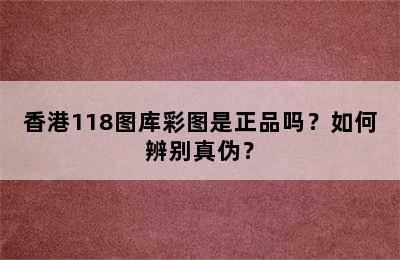 香港118图库彩图是正品吗？如何辨别真伪？